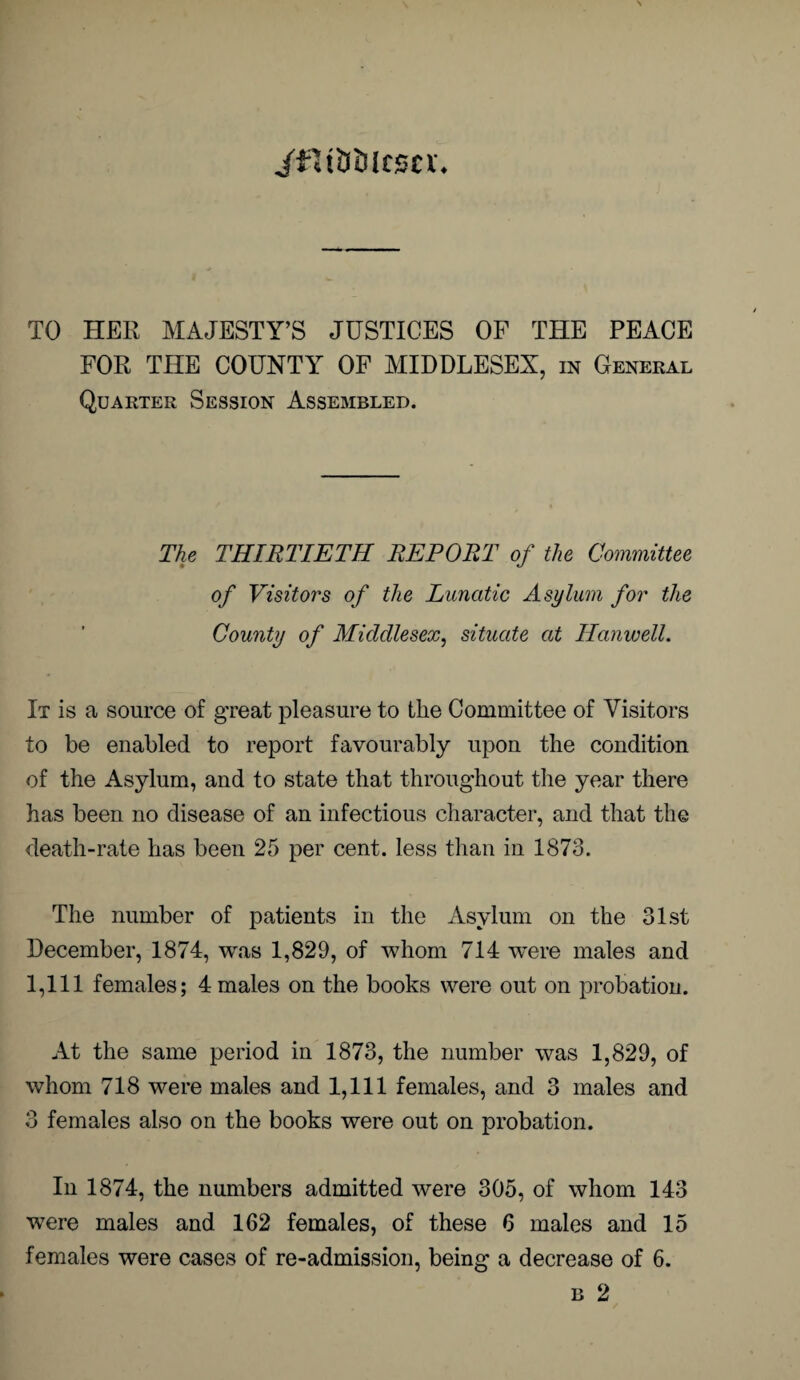 Middlesex.

TO HER MAJESTY'S JUSTICES OF THE PEACE FOR THE COUNTY OF MIDDLESEX, in General Quarter Session Assembled.

The THIRTIETH REPORT of the Committee of Visitors of the Lunatic Asylum for the County of Middlesex, situate at Hanwell.

It is a source of great pleasure to the Committee of Visitors to be enabled to report favourably upon the condition of the Asylum, and to state that throughout the year there has been no disease of an infectious character, and that the death-rate has been 25 per cent. less than in 1873.

The number of patients in the Asylum on the 31st December, 1874, was 1,829, of whom 714 were males and 1,111 females; 4 males on the books were out on probation.

At the same period in 1873, the number was 1,829, of whom 718 were males and 1,111 females, and 3 males and 3 females also on the books were out on probation.

In 1874, the numbers admitted were 305, of whom 143 were males and 162 females, of these 6 males and 15 females were cases of re-admission, being a decrease of 6.

B 2